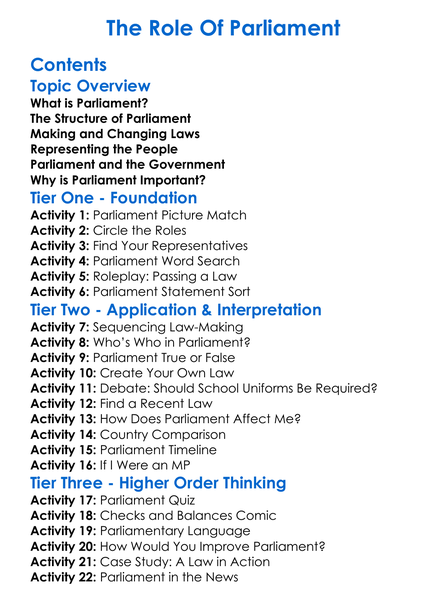 The Role Of Parliament

Contents

Topic Overview
What is Parliament?
The Structure of Parliament
Making and Changing Laws
Representing the People
Parliament and the Government
Why is Parliament Important?

Tier One - Foundation
Activity 1: Parliament Picture Match
Activity 2: Circle the Roles
Activity 3: Find Your Representatives
Activity 4: Parliament Word Search
Activity 5: Roleplay: Passing a Law
Activity 6: Parliament Statement Sort

Tier Two - Application & Interpretation
Activity 7: Sequencing Law-Making
Activity 8: Who's Who in Parliament?
Activity 9: Parliament True or False
Activity 10: Create Your Own Law
Activity 11: Debate: Should School Uniforms Be Required?
Activity 12: Find a Recent Law
Activity 13: How Does Parliament Affect Me?
Activity 14: Country Comparison
Activity 15: Parliament Timeline
Activity 16: If I Were an MP

Tier Three - Higher Order Thinking
Activity 17: Parliament Quiz
Activity 18: Checks and Balances Comic
Activity 19: Parliamentary Language
Activity 20: How Would You Improve Parliament?
Activity 21: Case Study: A Law in Action
Activity 22: Parliament in the News